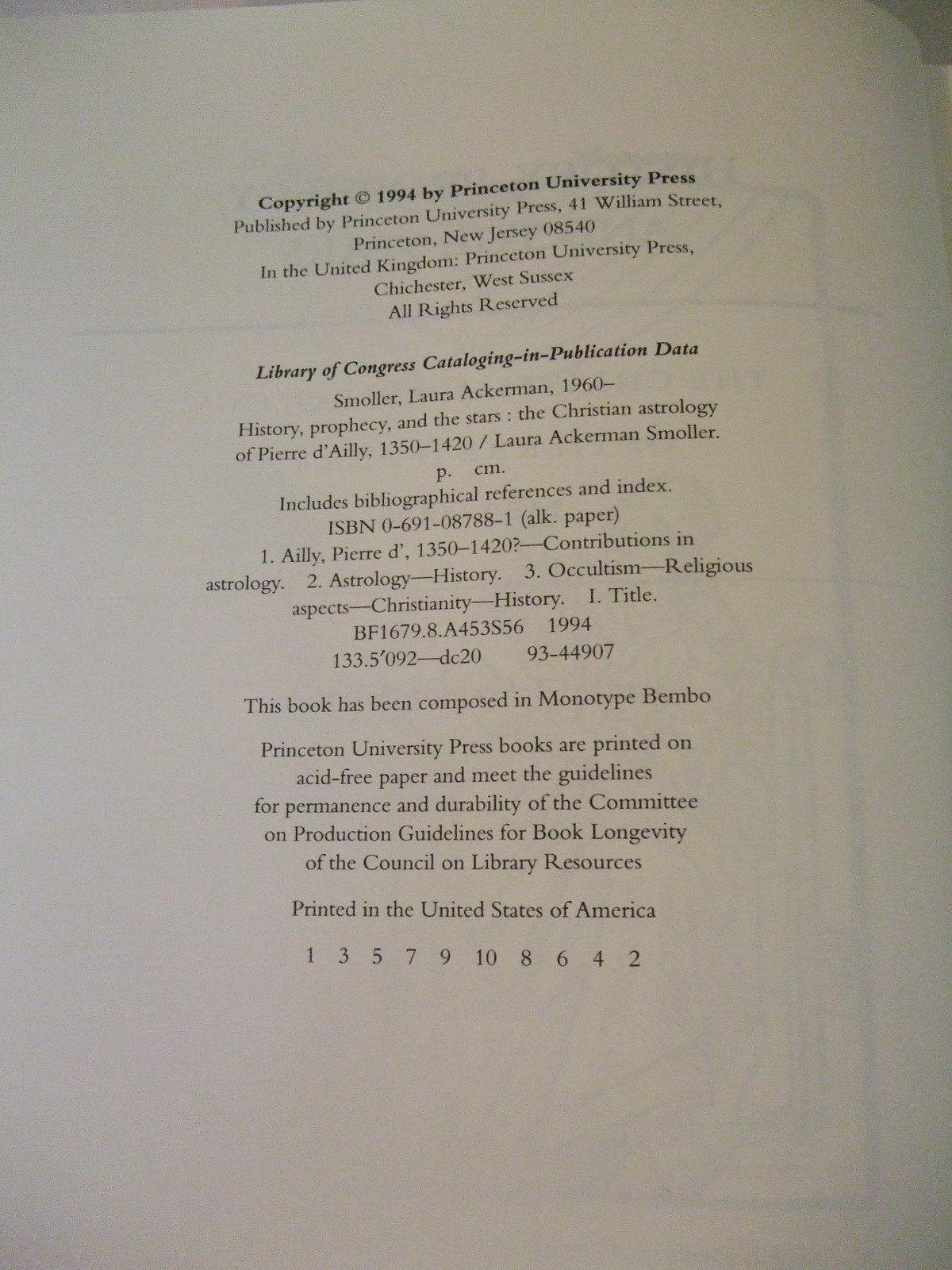 Copyright © 1994 by Princeton University Press
Published by Princeton University Press, 41 William Street,
Princeton, New Jersey 08540
In the United Kingdom: Princeton University Press,
Chichester, West Sussex
All Rights Reserved

Library of Congress Cataloging-in-Publication Data

Smoller, Laura Ackerman, 1960–
History, prophecy, and the stars : the Christian astrology of Pierre d'Ailly, 1350–1420 / Laura Ackerman Smoller.
p. cm.
Includes bibliographical references and index.
ISBN 0-691-08788-1 (alk. paper)
1. Ailly, Pierre d', 1350–1420?—Contributions in astrology. 2. Astrology—History. 3. Occultism—Religious aspects—Christianity—History. I. Title.
BF1679.8.A453S56 1994
133.5′092—dc20 93-44907

This book has been composed in Monotype Bembo

Princeton University Press books are printed on acid-free paper and meet the guidelines for permanence and durability of the Committee on Production Guidelines for Book Longevity of the Council on Library Resources

Printed in the United States of America

1 3 5 7 9 10 8 6 4 2